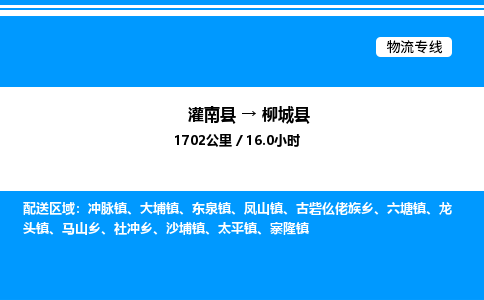 物流专线

灌南县 → 柳城县

1702公里 / 16.0小时

配送区域：冲脉镇、大埔镇、东泉镇、凤山镇、古砦仫佬族乡、六塘镇、龙头镇、马山乡、社冲乡、沙埔镇、太平镇、寨隆镇